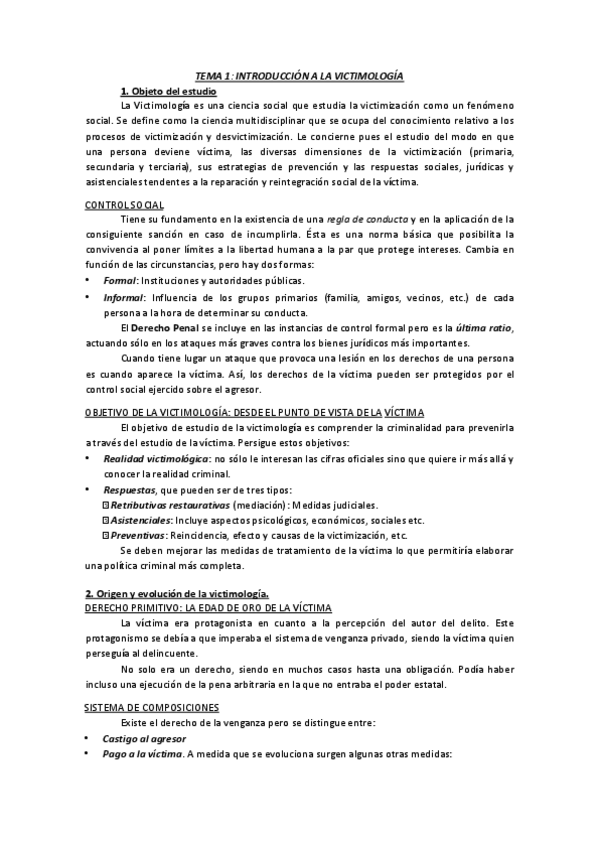 TEMA 1: INTRODUCCIÓN A LA VICTIMOLOGÍA

1. Objeto del estudio

La Victimología es una ciencia social que estudia la victimización como un fenómeno social. Se define como la ciencia multidisciplinar que se ocupa del conocimiento relativo a los procesos de victimización y desvictimización. Le concierne pues el estudio del modo en que una persona deviene víctima, las diversas dimensiones de la victimización (primaria, secundaria y terciaria), sus estrategias de prevención y las respuestas sociales, jurídicas y asistenciales tendentes a la reparación y reintegración social de la víctima.

CONTROL SOCIAL

Tiene su fundamento en la existencia de una regla de conducta y en la aplicación de la consiguiente sanción en caso de incumplirla. Ésta es una norma básica que posibilita la convivencia al poner límites a la libertad humana a la par que protege intereses. Cambia en función de las circunstancias, pero hay dos formas:

• Formal: Instituciones y autoridades públicas.
• Informal: Influencia de los grupos primarios (familia, amigos, vecinos, etc.) de cada persona a la hora de determinar su conducta.

El Derecho Penal se incluye en las instancias de control formal pero es la última ratio, actuando sólo en los ataques más graves contra los bienes jurídicos más importantes.

Cuando tiene lugar un ataque que provoca una lesión en los derechos de una persona es cuando aparece la víctima. Así, los derechos de la víctima pueden ser protegidos por el control social ejercido sobre el agresor.

OBJETIVO DE LA VICTIMOLOGÍA: DESDE EL PUNTO DE VISTA DE LA VÍCTIMA

El objetivo de estudio de la victimología es comprender la criminalidad para prevenirla a través del estudio de la víctima. Persigue estos objetivos:

• Realidad victimológica: no sólo le interesan las cifras oficiales sino que quiere ir más allá y conocer la realidad criminal.
• Respuestas, que pueden ser de tres tipos:
 Retributivas restaurativas (mediación): Medidas judiciales.
 Asistenciales: Incluye aspectos psicológicos, económicos, sociales etc.
 Preventivas: Reincidencia, efecto y causas de la victimización, etc.

Se deben mejorar las medidas de tratamiento de la víctima lo que permitiría elaborar una política criminal más completa.

2. Origen y evolución de la victimología.

DERECHO PRIMITIVO: LA EDAD DE ORO DE LA VÍCTIMA

La víctima era protagonista en cuanto a la percepción del autor del delito. Este protagonismo se debía a que imperaba el sistema de venganza privado, siendo la víctima quien perseguía al delincuente.

No solo era un derecho, siendo en muchos casos hasta una obligación. Podía haber incluso una ejecución de la pena arbitraria en la que no entraba el poder estatal.

SISTEMA DE COMPOSICIONES

Existe el derecho de la venganza pero se distingue entre:

• Castigo al agresor
• Pago a la víctima. A medida que se evoluciona surgen algunas otras medidas: